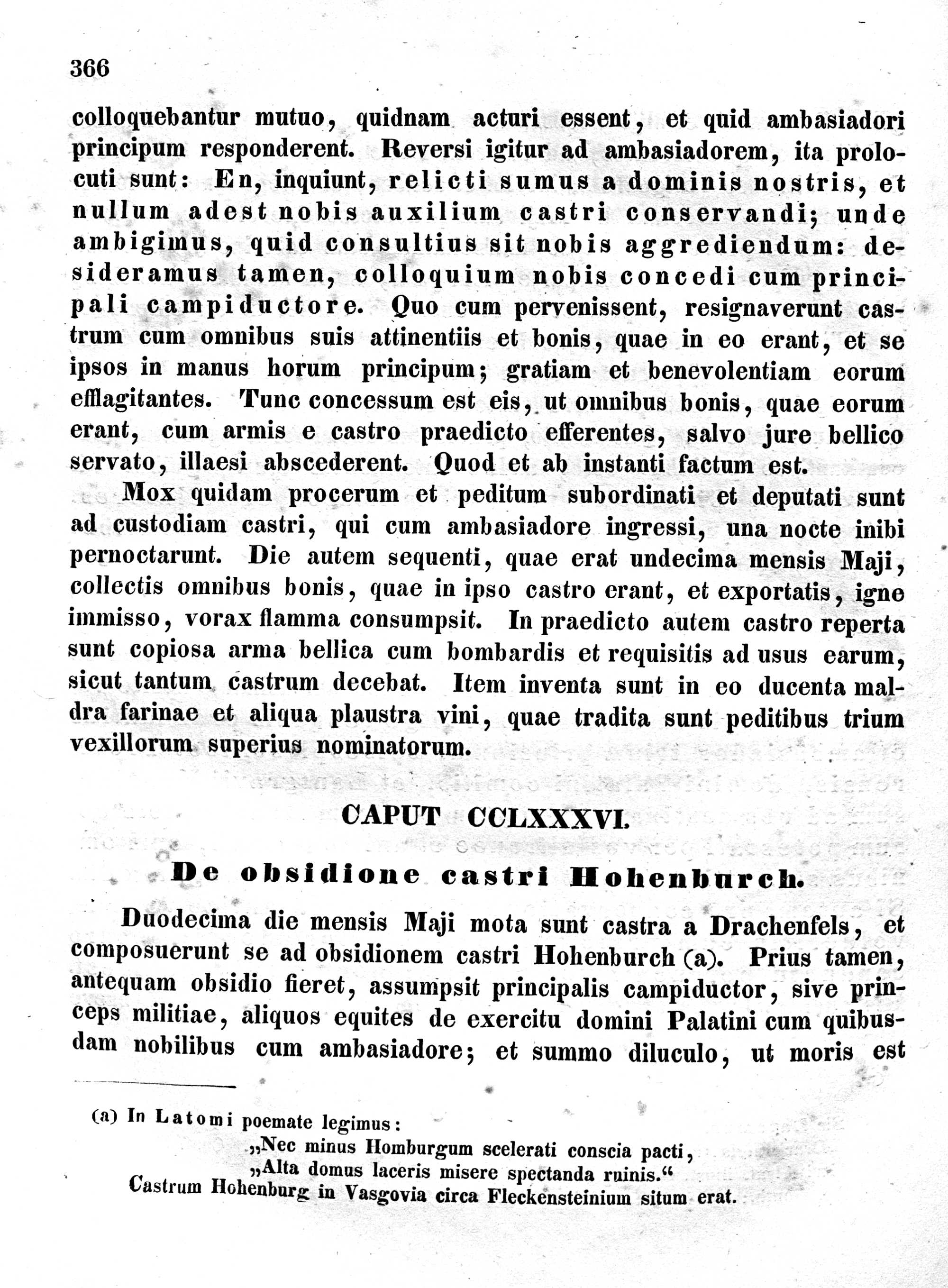 366

colloquebantur mutuo, quidnam acturi essent, et quid ambasiadori principum responderent. Reversi igitur ad ambasiadorem, ita prolocuti sunt: En, inquiunt, relicti sumus a dominis nostris, et nullum adest nobis auxilium castri conservandi; unde ambigimus, quid consultius sit nobis aggrediendum: desideramus tamen, colloquium nobis concedi cum principali campiductore. Quo cum pervenissent, resignaverunt castrum cum omnibus suis attinentiis et bonis, quae in eo erant, et se ipsos in manus horum principum; gratiam et benevolentiam eorum efflagitantes. Tunc concessum est eis, ut omnibus bonis, quae eorum erant, cum armis e castro praedicto efferentes, salvo jure bellico servato, illaesi abscederent. Quod et ab instanti factum est.

Mox quidam procerum et peditum subordinati et deputati sunt ad custodiam castri, qui cum ambasiadore ingressi, una nocte inibi pernoctarunt. Die autem sequenti, quae erat undecima mensis Maji, collectis omnibus bonis, quae in ipso castro erant, et exportatis, igne immisso, vorax flamma consumpsit. In praedicto autem castro reperta sunt copiosa arma bellica cum bombardis et requisitis ad usus earum, sicut tantum castrum decebat. Item inventa sunt in eo ducenta maldra farinae et aliqua plaustra vini, quae tradita sunt peditibus trium vexillorum superius nominatorum.

CAPUT CCLXXXVI.

De obsidione castri Hohenburch.

Duodecima die mensis Maji mota sunt castra a Drachenfels, et composuerunt se ad obsidionem castri Hohenburch (a). Prius tamen, antequam obsidio fieret, assumpsit principalis campiductor, sive princeps militiae, aliquos equites de exercitu domini Palatini cum quibusdam nobilibus cum ambasiadore; et summo diluculo, ut moris est

(a) In Latomi poemate legimus:
„Nec minus Homburgum scelerati conscia pacti,
„Alta domus laceris misere spectanda ruinis.“
Castrum Hohenburg in Vasgovia circa Fleckensteinium situm erat.